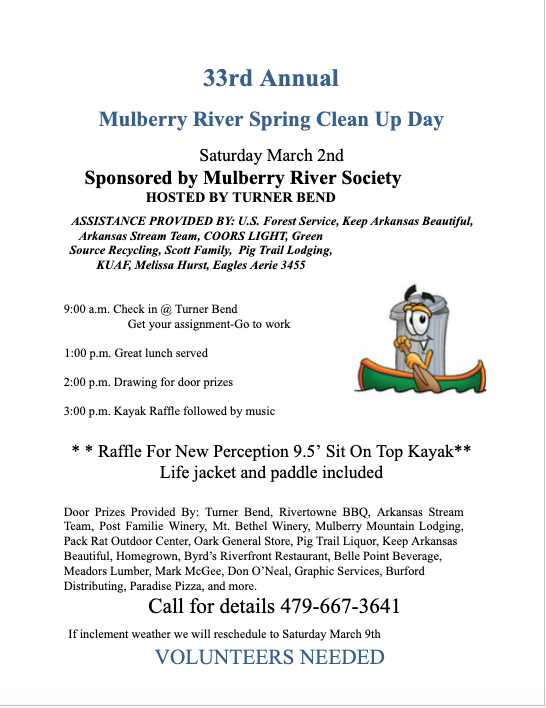 33rd Annual

Mulberry River Spring Clean Up Day

Saturday March 2nd

Sponsored by Mulberry River Society

HOSTED BY TURNER BEND

ASSISTANCE PROVIDED BY: U.S. Forest Service, Keep Arkansas Beautiful, Arkansas Stream Team, COORS LIGHT, Green Source Recycling, Scott Family, Pig Trail Lodging, KUAF, Melissa Hurst, Eagles Aerie 3455

9:00 a.m. Check in @ Turner Bend
Get your assignment-Go to work

1:00 p.m. Great lunch served

2:00 p.m. Drawing for door prizes

3:00 p.m. Kayak Raffle followed by music

* * Raffle For New Perception 9.5' Sit On Top Kayak**
Life jacket and paddle included

Door Prizes Provided By: Turner Bend, Rivertowne BBQ, Arkansas Stream Team, Post Familie Winery, Mt. Bethel Winery, Mulberry Mountain Lodging, Pack Rat Outdoor Center, Oark General Store, Pig Trail Liquor, Keep Arkansas Beautiful, Homegrown, Byrd's Riverfront Restaurant, Belle Point Beverage, Meadors Lumber, Mark McGee, Don O'Neal, Graphic Services, Burford Distributing, Paradise Pizza, and more.

Call for details 479-667-3641

If inclement weather we will reschedule to Saturday March 9th

VOLUNTEERS NEEDED